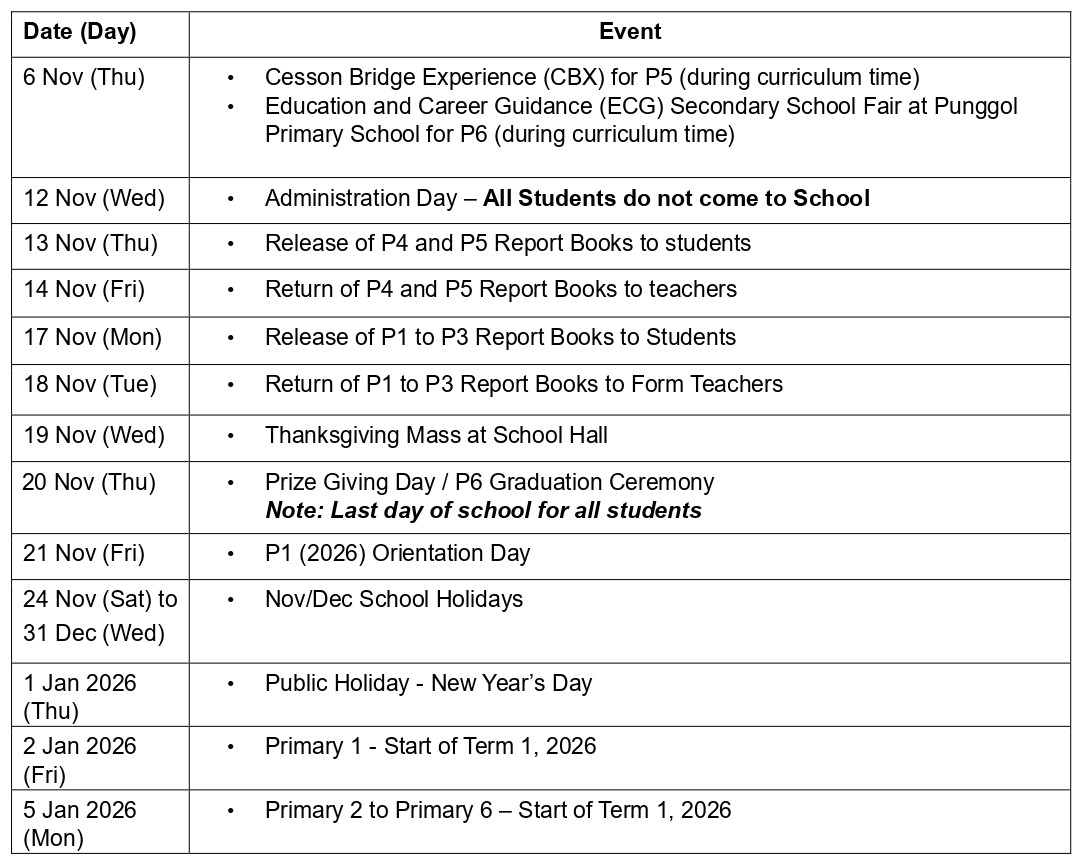 | Date (Day) | Event |
|---|---|
| 6 Nov (Thu) | • Cesson Bridge Experience (CBX) for P5 (during curriculum time) • Education and Career Guidance (ECG) Secondary School Fair at Punggol Primary School for P6 (during curriculum time) |
| 12 Nov (Wed) | • Administration Day – All Students do not come to School |
| 13 Nov (Thu) | • Release of P4 and P5 Report Books to students |
| 14 Nov (Fri) | • Return of P4 and P5 Report Books to teachers |
| 17 Nov (Mon) | • Release of P1 to P3 Report Books to Students |
| 18 Nov (Tue) | • Return of P1 to P3 Report Books to Form Teachers |
| 19 Nov (Wed) | • Thanksgiving Mass at School Hall |
| 20 Nov (Thu) | • Prize Giving Day / P6 Graduation Ceremony Note: Last day of school for all students |
| 21 Nov (Fri) | • P1 (2026) Orientation Day |
| 24 Nov (Sat) to 31 Dec (Wed) | • Nov/Dec School Holidays |
| 1 Jan 2026 (Thu) | • Public Holiday - New Year's Day |
| 2 Jan 2026 (Fri) | • Primary 1 - Start of Term 1, 2026 |
| 5 Jan 2026 (Mon) | • Primary 2 to Primary 6 – Start of Term 1, 2026 |